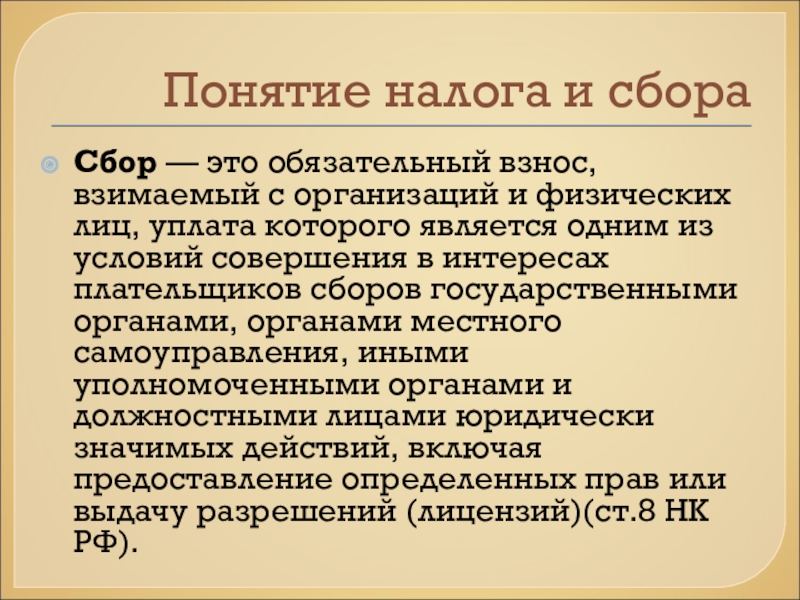 Понятие налога и сбора

Сбор — это обязательный взнос, взимаемый с организаций и физических лиц, уплата которого является одним из условий совершения в интересах плательщиков сборов государственными органами, органами местного самоуправления, иными уполномоченными органами и должностными лицами юридически значимых действий, включая предоставление определенных прав или выдачу разрешений (лицензий)(ст.8 НК РФ).